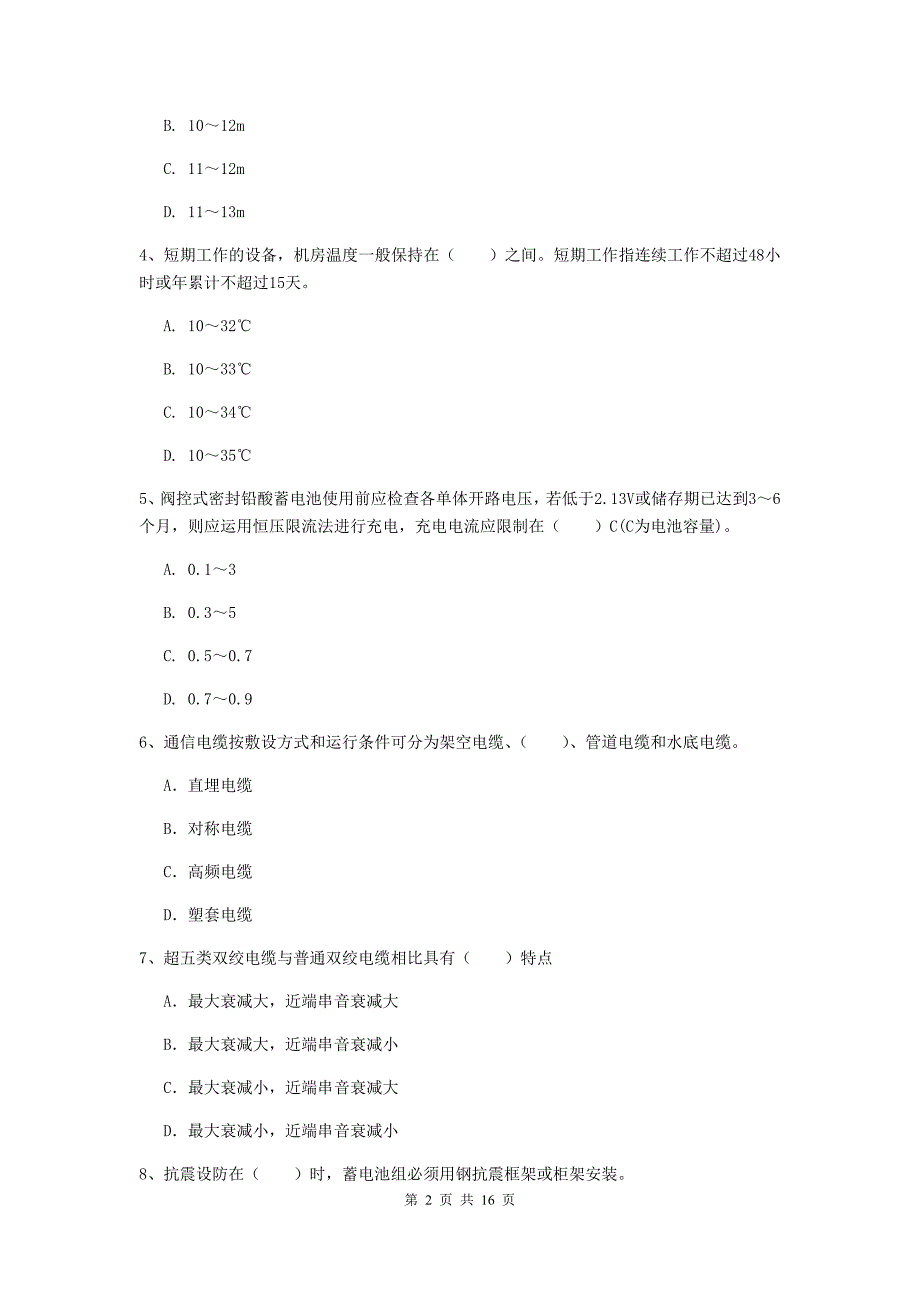 B. 10～12m

C. 11～12m

D. 11～13m

4、短期工作的设备，机房温度一般保持在（　　）之间。短期工作指连续工作不超过48小时或年累计不超过15天。

A. 10～32℃

B. 10～33℃

C. 10～34℃

D. 10～35℃

5、阀控式密封铅酸蓄电池使用前应检查各单体开路电压，若低于2.13V或储存期已达到3～6个月，则应运用恒压限流法进行充电，充电电流应限制在（　　）C(C为电池容量)。

A. 0.1～3

B. 0.3～5

C. 0.5～0.7

D. 0.7～0.9

6、通信电缆按敷设方式和运行条件可分为架空电缆、（　　）、管道电缆和水底电缆。

A. 直埋电缆

B. 对称电缆

C. 高频电缆

D. 塑套电缆

7、超五类双绞电缆与普通双绞电缆相比具有（　　）特点

A. 最大衰减大，近端串音衰减大

B. 最大衰减大，近端串音衰减小

C. 最大衰减小，近端串音衰减大

D. 最大衰减小，近端串音衰减小

8、抗震设防在（　　）时，蓄电池组必须用钢抗震框架或柜架安装。

第 2 页 共 16 页